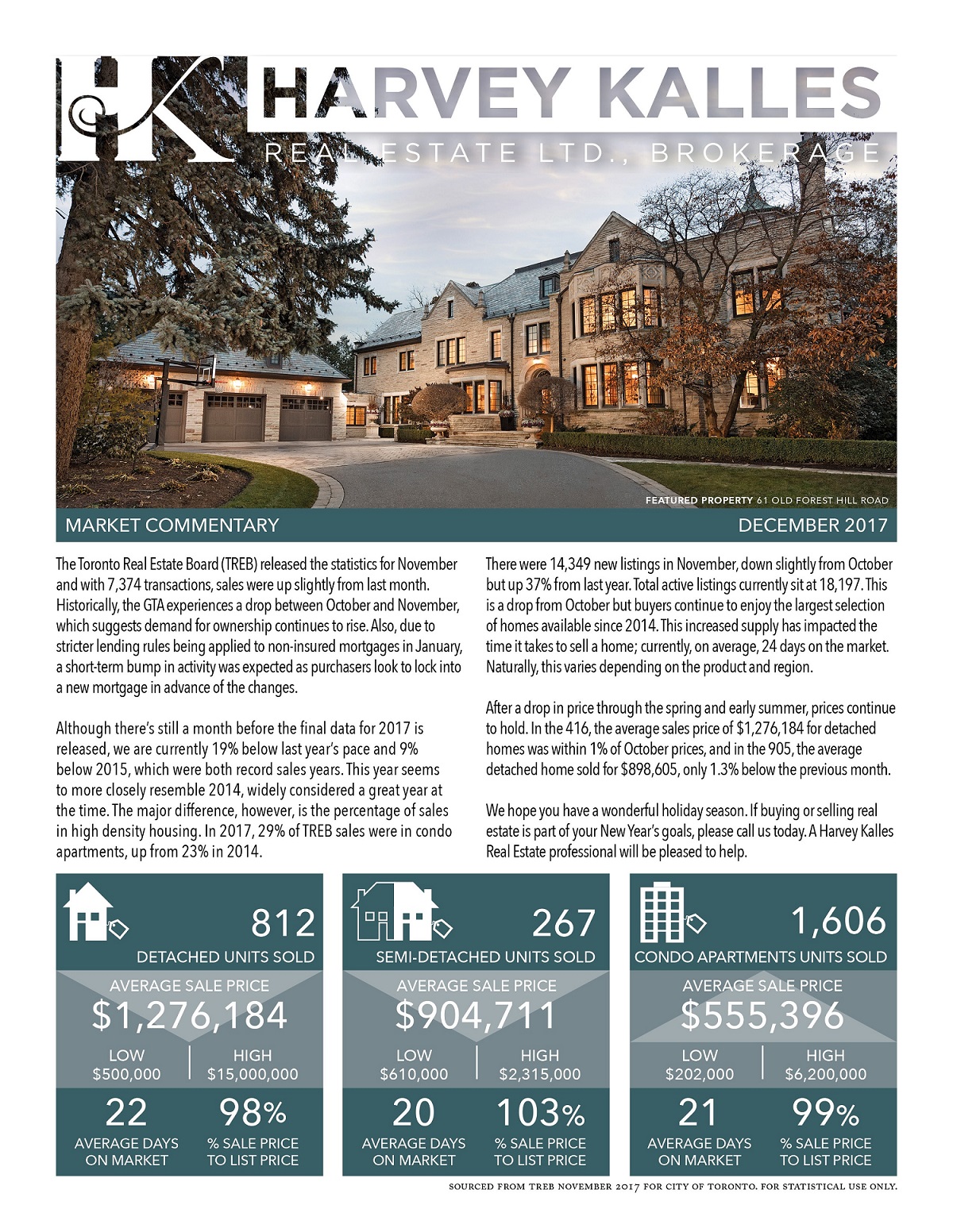 HK HARVEY KALLES
REAL ESTATE LTD., BROKERAGE

FEATURED PROPERTY 61 OLD FOREST HILL ROAD

MARKET COMMENTARY
DECEMBER 2017

The Toronto Real Estate Board (TREB) released the statistics for November and with 7,374 transactions, sales were up slightly from last month. Historically, the GTA experiences a drop between October and November, which suggests demand for ownership continues to rise. Also, due to stricter lending rules being applied to non-insured mortgages in January, a short-term bump in activity was expected as purchasers look to lock into a new mortgage in advance of the changes.

Although there's still a month before the final data for 2017 is released, we are currently 19% below last year's pace and 9% below 2015, which were both record sales years. This year seems to more closely resemble 2014, widely considered a great year at the time. The major difference, however, is the percentage of sales in high density housing. In 2017, 29% of TREB sales were in condo apartments, up from 23% in 2014.

There were 14,349 new listings in November, down slightly from October but up 37% from last year. Total active listings currently sit at 18,197. This is a drop from October but buyers continue to enjoy the largest selection of homes available since 2014. This increased supply has impacted the time it takes to sell a home; currently, on average, 24 days on the market. Naturally, this varies depending on the product and region.

After a drop in price through the spring and early summer, prices continue to hold. In the 416, the average sales price of $1,276,184 for detached homes was within 1% of October prices, and in the 905, the average detached home sold for $898,605, only 1.3% below the previous month.

We hope you have a wonderful holiday season. If buying or selling real estate is part of your New Year's goals, please call us today. A Harvey Kalles Real Estate professional will be pleased to help.

812
DETACHED UNITS SOLD
AVERAGE SALE PRICE
$1,276,184
LOW
$500,000
HIGH
$15,000,000
22
AVERAGE DAYS ON MARKET
98%
% SALE PRICE TO LIST PRICE

267
SEMI-DETACHED UNITS SOLD
AVERAGE SALE PRICE
$904,711
LOW
$610,000
HIGH
$2,315,000
20
AVERAGE DAYS ON MARKET
103%
% SALE PRICE TO LIST PRICE

1,606
CONDO APARTMENTS UNITS SOLD
AVERAGE SALE PRICE
$555,396
LOW
$202,000
HIGH
$6,200,000
21
AVERAGE DAYS ON MARKET
99%
% SALE PRICE TO LIST PRICE

SOURCED FROM TREB NOVEMBER 2017 FOR CITY OF TORONTO. FOR STATISTICAL USE ONLY.